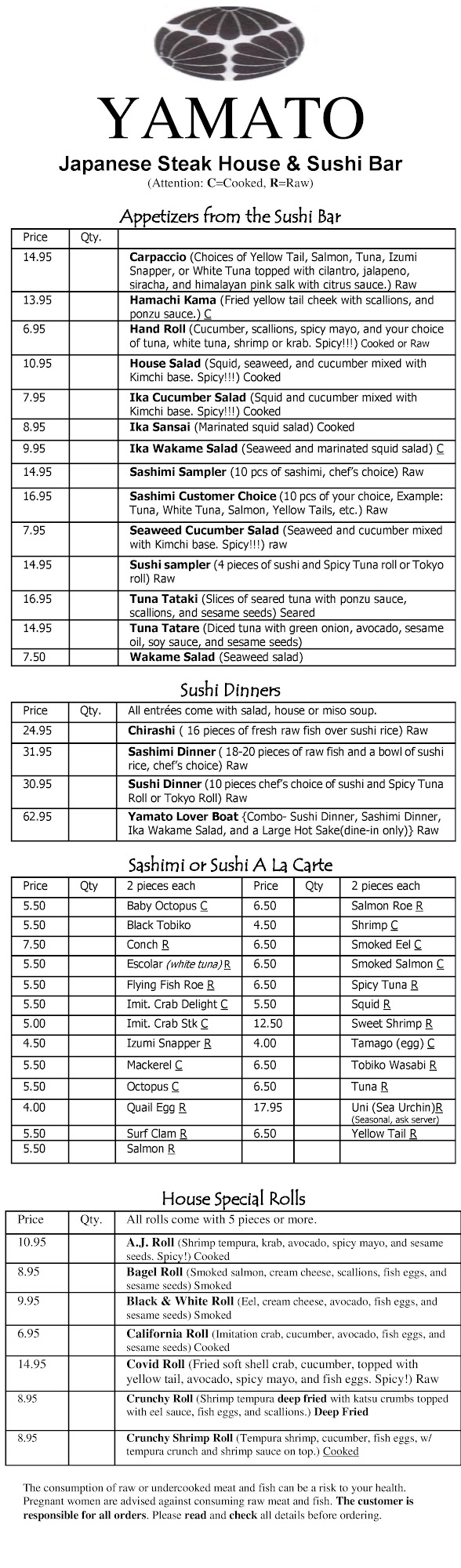 YAMATO

Japanese Steak House & Sushi Bar

(Attention: C=Cooked, R=Raw)

Appetizers from the Sushi Bar

| Price | Qty. | |
|---|---|---|
| 14.95 | | Carpaccio (Choices of Yellow Tail, Salmon, Tuna, Izumi Snapper, or White Tuna topped with cilantro, jalapeno, siracha, and himalayan pink salk with citrus sauce.) Raw |
| 13.95 | | Hamachi Kama (Fried yellow tail cheek with scallions, and ponzu sauce.) C |
| 6.95 | | Hand Roll (Cucumber, scallions, spicy mayo, and your choice of tuna, white tuna, shrimp or krab. Spicy!!!) Cooked or Raw |
| 10.95 | | House Salad (Squid, seaweed, and cucumber mixed with Kimchi base. Spicy!!!) Cooked |
| 7.95 | | Ika Cucumber Salad (Squid and cucumber mixed with Kimchi base. Spicy!!!) Cooked |
| 8.95 | | Ika Sansai (Marinated squid salad) Cooked |
| 9.95 | | Ika Wakame Salad (Seaweed and marinated squid salad) C |
| 14.95 | | Sashimi Sampler (10 pcs of sashimi, chef's choice) Raw |
| 16.95 | | Sashimi Customer Choice (10 pcs of your choice, Example: Tuna, White Tuna, Salmon, Yellow Tails, etc.) Raw |
| 7.95 | | Seaweed Cucumber Salad (Seaweed and cucumber mixed with Kimchi base. Spicy!!!) raw |
| 14.95 | | Sushi sampler (4 pieces of sushi and Spicy Tuna roll or Tokyo roll) Raw |
| 16.95 | | Tuna Tataki (Slices of seared tuna with ponzu sauce, scallions, and sesame seeds) Seared |
| 14.95 | | Tuna Tatare (Diced tuna with green onion, avocado, sesame oil, soy sauce, and sesame seeds) |
| 7.50 | | Wakame Salad (Seaweed salad) |

Sushi Dinners

| Price | Qty. | All entrées come with salad, house or miso soup. |
|---|---|---|
| 24.95 | | Chirashi ( 16 pieces of fresh raw fish over sushi rice) Raw |
| 31.95 | | Sashimi Dinner ( 18-20 pieces of raw fish and a bowl of sushi rice, chef's choice) Raw |
| 30.95 | | Sushi Dinner (10 pieces chef's choice of sushi and Spicy Tuna Roll or Tokyo Roll) Raw |
| 62.95 | | Yamato Lover Boat {Combo- Sushi Dinner, Sashimi Dinner, Ika Wakame Salad, and a Large Hot Sake(dine-in only)} Raw |

Sashimi or Sushi A La Carte

| Price | Qty | 2 pieces each | Price | Qty | 2 pieces each |
|---|---|---|---|---|---|
| 5.50 | | Baby Octopus C | 6.50 | | Salmon Roe R |
| 5.50 | | Black Tobiko | 4.50 | | Shrimp C |
| 7.50 | | Conch R | 6.50 | | Smoked Eel C |
| 5.50 | | Escolar (white tuna) R | 6.50 | | Smoked Salmon C |
| 5.50 | | Flying Fish Roe R | 6.50 | | Spicy Tuna R |
| 5.50 | | Imit. Crab Delight C | 5.50 | | Squid R |
| 5.00 | | Imit. Crab Stk C | 12.50 | | Sweet Shrimp R |
| 4.50 | | Izumi Snapper R | 4.00 | | Tamago (egg) C |
| 5.50 | | Mackerel C | 6.50 | | Tobiko Wasabi R |
| 5.50 | | Octopus C | 6.50 | | Tuna R |
| 4.00 | | Quail Egg R | 17.95 | | Uni (Sea Urchin)R (Seasonal, ask server) |
| 5.50 | | Surf Clam R | 6.50 | | Yellow Tail R |
| 5.50 | | Salmon R | | | |

House Special Rolls

| Price | Qty. | All rolls come with 5 pieces or more. |
|---|---|---|
| 10.95 | | A.J. Roll (Shrimp tempura, krab, avocado, spicy mayo, and sesame seeds. Spicy!) Cooked |
| 8.95 | | Bagel Roll (Smoked salmon, cream cheese, scallions, fish eggs, and sesame seeds) Smoked |
| 9.95 | | Black & White Roll (Eel, cream cheese, avocado, fish eggs, and sesame seeds) Smoked |
| 6.95 | | California Roll (Imitation crab, cucumber, avocado, fish eggs, and sesame seeds) Cooked |
| 14.95 | | Covid Roll (Fried soft shell crab, cucumber, topped with yellow tail, avocado, spicy mayo, and fish eggs. Spicy!) Raw |
| 8.95 | | Crunchy Roll (Shrimp tempura deep fried with katsu crumbs topped with eel sauce, fish eggs, and scallions.) Deep Fried |
| 8.95 | | Crunchy Shrimp Roll (Tempura shrimp, cucumber, fish eggs, w/ tempura crunch and shrimp sauce on top.) Cooked |

The consumption of raw or undercooked meat and fish can be a risk to your health. Pregnant women are advised against consuming raw meat and fish. The customer is responsible for all orders. Please read and check all details before ordering.